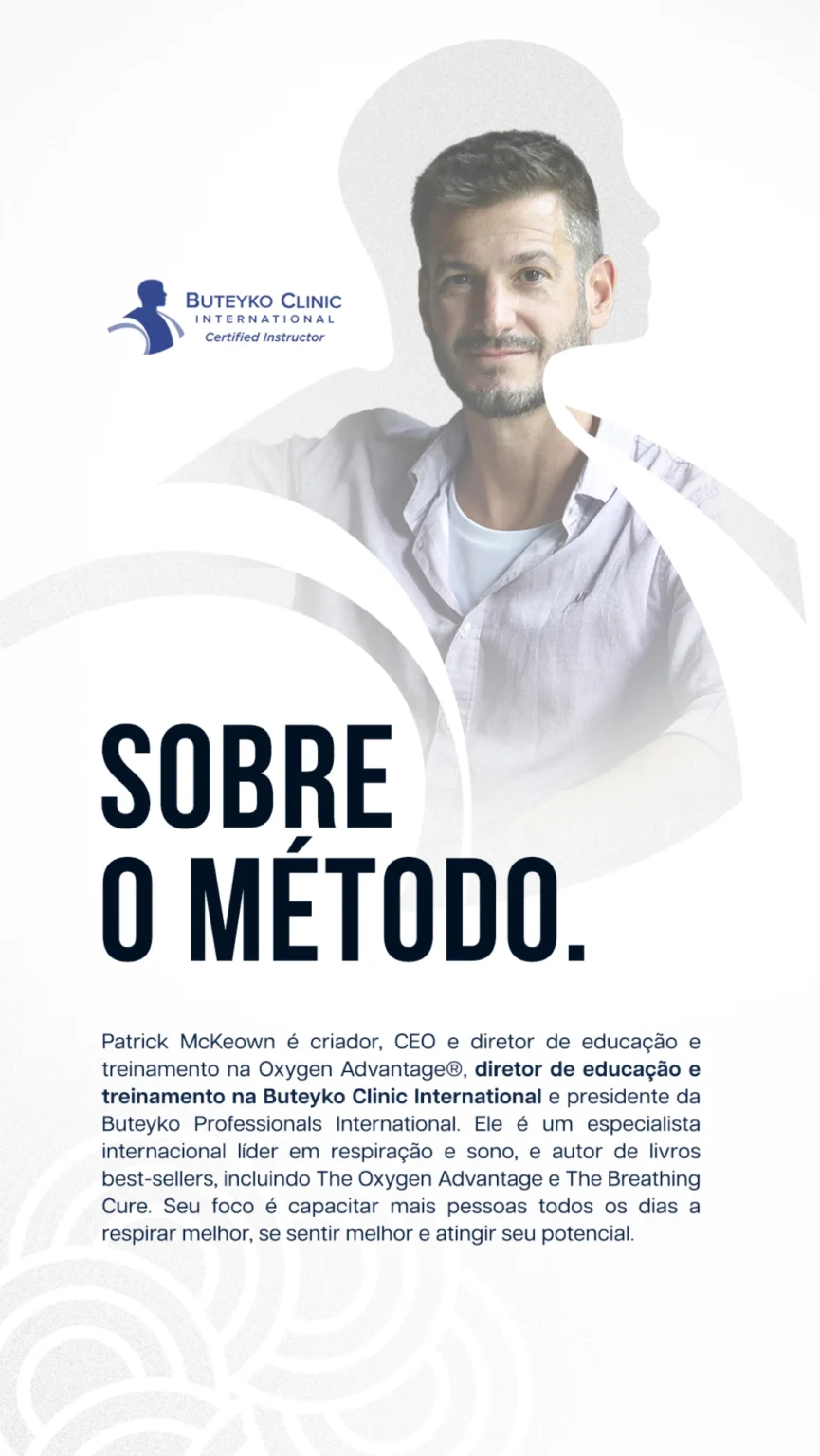 BUTEYKO CLINIC
INTERNATIONAL
Certified Instructor

SOBRE
O MÉTODO.

Patrick McKeown é criador, CEO e diretor de educação e treinamento na Oxygen Advantage®, diretor de educação e treinamento na Buteyko Clinic International e presidente da Buteyko Professionals International. Ele é um especialista internacional líder em respiração e sono, e autor de livros best-sellers, incluindo The Oxygen Advantage e The Breathing Cure. Seu foco é capacitar mais pessoas todos os dias a respirar melhor, se sentir melhor e atingir seu potencial.